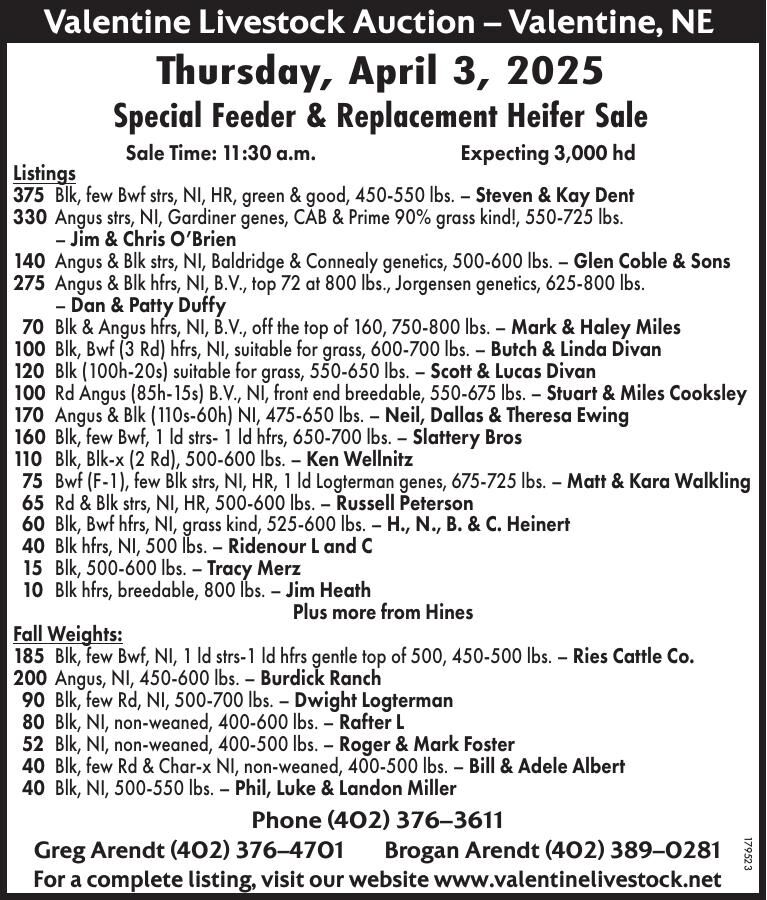 Valentine Livestock Auction – Valentine, NE

Thursday, April 3, 2025

Special Feeder & Replacement Heifer Sale

Sale Time: 11:30 a.m. Expecting 3,000 hd

Listings

375 Blk, few Bwf strs, NI, HR, green & good, 450-550 lbs. – Steven & Kay Dent
330 Angus strs, NI, Gardiner genes, CAB & Prime 90% grass kind!, 550-725 lbs. – Jim & Chris O'Brien
140 Angus & Blk strs, NI, Baldridge & Connealy genetics, 500-600 lbs. – Glen Coble & Sons
275 Angus & Blk hfrs, NI, B.V., top 72 at 800 lbs., Jorgensen genetics, 625-800 lbs. – Dan & Patty Duffy
70 Blk & Angus hfrs, NI, B.V., off the top of 160, 750-800 lbs. – Mark & Haley Miles
100 Blk, Bwf (3 Rd) hfrs, NI, suitable for grass, 600-700 lbs. – Butch & Linda Divan
120 Blk (100h-20s) suitable for grass, 550-650 lbs. – Scott & Lucas Divan
100 Rd Angus (85h-15s) B.V., NI, front end breedable, 550-675 lbs. – Stuart & Miles Cooksley
170 Angus & Blk (110s-60h) NI, 475-650 lbs. – Neil, Dallas & Theresa Ewing
160 Blk, few Bwf, 1 ld strs- 1 ld hfrs, 650-700 lbs. – Slattery Bros
110 Blk, Blk-x (2 Rd), 500-600 lbs. – Ken Wellnitz
75 Bwf (F-1), few Blk strs, NI, HR, 1 ld Logterman genes, 675-725 lbs. – Matt & Kara Walkling
65 Rd & Blk strs, NI, HR, 500-600 lbs. – Russell Peterson
60 Blk, Bwf hfrs, NI, grass kind, 525-600 lbs. – H., N., B. & C. Heinert
40 Blk hfrs, NI, 500 lbs. – Ridenour L and C
15 Blk, 500-600 lbs. – Tracy Merz
10 Blk hfrs, breedable, 800 lbs. – Jim Heath

Plus more from Hines

Fall Weights:

185 Blk, few Bwf, NI, 1 ld strs-1 ld hfrs gentle top of 500, 450-500 lbs. – Ries Cattle Co.
200 Angus, NI, 450-600 lbs. – Burdick Ranch
90 Blk, few Rd, NI, 500-700 lbs. – Dwight Logterman
80 Blk, NI, non-weaned, 400-600 lbs. – Rafter L
52 Blk, NI, non-weaned, 400-500 lbs. – Roger & Mark Foster
40 Blk, few Rd & Char-x NI, non-weaned, 400-500 lbs. – Bill & Adele Albert
40 Blk, NI, 500-550 lbs. – Phil, Luke & Landon Miller

Phone (402) 376–3611

Greg Arendt (402) 376–4701 Brogan Arendt (402) 389–0281

For a complete listing, visit our website www.valentinelivestock.net

179523